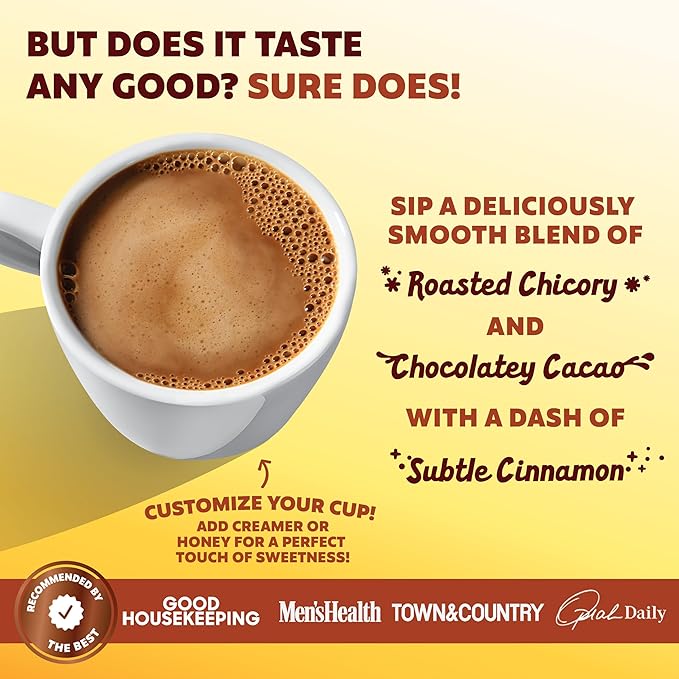 BUT DOES IT TASTE ANY GOOD? SURE DOES!

SIP A DELICIOUSLY SMOOTH BLEND OF

Roasted Chicory

AND

Chocolatey Cacao

WITH A DASH OF

Subtle Cinnamon

CUSTOMIZE YOUR CUP!
ADD CREAMER OR HONEY FOR A PERFECT TOUCH OF SWEETNESS!

RECOMMENDED BY THE BEST

GOOD HOUSEKEEPING

Men'sHealth

TOWN&COUNTRY

Oprah Daily